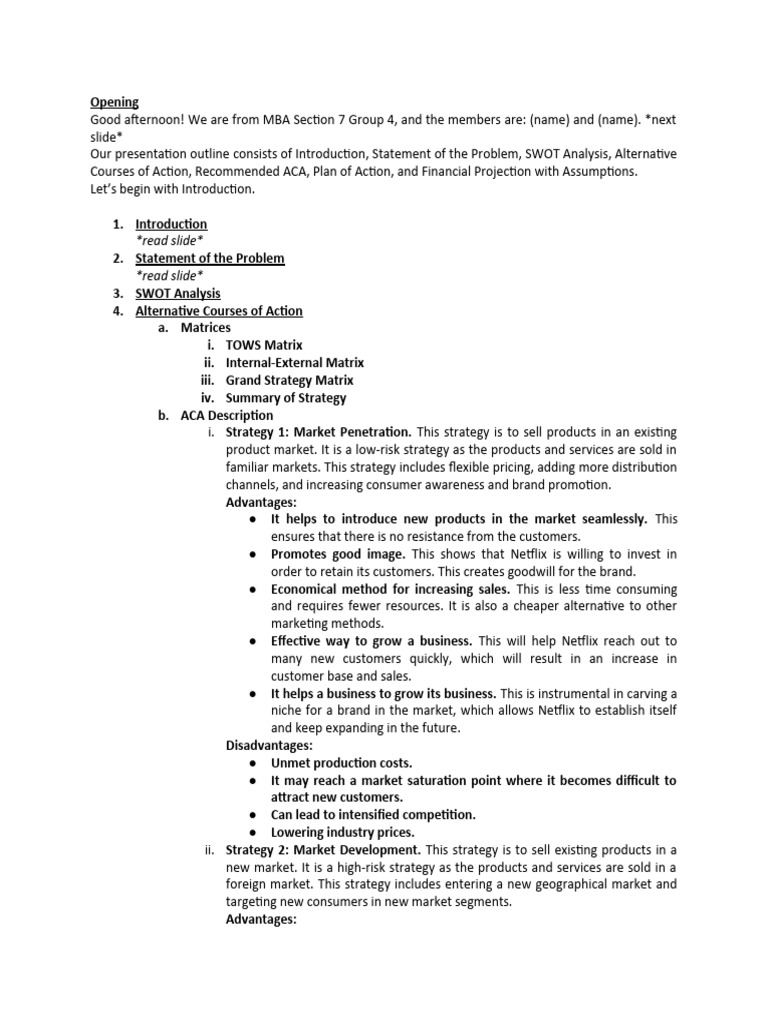 Opening
Good afternoon! We are from MBA Section 7 Group 4, and the members are: (name) and (name). *next slide*
Our presentation outline consists of Introduction, Statement of the Problem, SWOT Analysis, Alternative Courses of Action, Recommended ACA, Plan of Action, and Financial Projection with Assumptions.
Let's begin with Introduction.

1. Introduction
*read slide*
2. Statement of the Problem
*read slide*
3. SWOT Analysis
4. Alternative Courses of Action
a. Matrices
i. TOWS Matrix
ii. Internal-External Matrix
iii. Grand Strategy Matrix
iv. Summary of Strategy
b. ACA Description
i. Strategy 1: Market Penetration. This strategy is to sell products in an existing product market. It is a low-risk strategy as the products and services are sold in familiar markets. This strategy includes flexible pricing, adding more distribution channels, and increasing consumer awareness and brand promotion.
Advantages:
● It helps to introduce new products in the market seamlessly. This ensures that there is no resistance from the customers.
● Promotes good image. This shows that Netflix is willing to invest in order to retain its customers. This creates goodwill for the brand.
● Economical method for increasing sales. This is less time consuming and requires fewer resources. It is also a cheaper alternative to other marketing methods.
● Effective way to grow a business. This will help Netflix reach out to many new customers quickly, which will result in an increase in customer base and sales.
● It helps a business to grow its business. This is instrumental in carving a niche for a brand in the market, which allows Netflix to establish itself and keep expanding in the future.
Disadvantages:
● Unmet production costs.
● It may reach a market saturation point where it becomes difficult to attract new customers.
● Can lead to intensified competition.
● Lowering industry prices.
ii. Strategy 2: Market Development. This strategy is to sell existing products in a new market. It is a high-risk strategy as the products and services are sold in a foreign market. This strategy includes entering a new geographical market and targeting new consumers in new market segments.
Advantages: